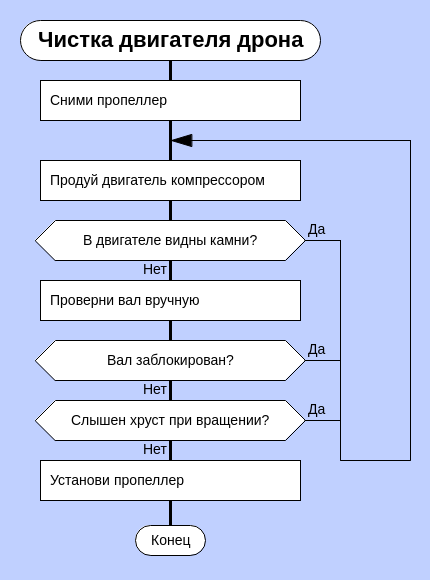 Чистка двигателя дрона

Сними пропеллер

Продуй двигатель компрессором

В двигателе видны камни?

Да

Нет

Проверни вал вручную

Вал заблокирован?

Да

Нет

Слышен хруст при вращении?

Да

Нет

Установи пропеллер

Конец